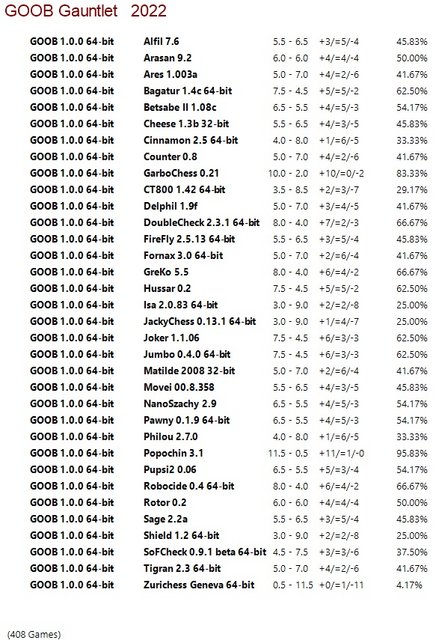 GOOB Gauntlet 2022

| | | | | |
|---|---|---|---|---|
| GOOB 1.0.0 64-bit | Alfil 7.6 | 5.5 - 6.5 | +3/=5/-4 | 45.83% |
| GOOB 1.0.0 64-bit | Arasan 9.2 | 6.0 - 6.0 | +4/=4/-4 | 50.00% |
| GOOB 1.0.0 64-bit | Ares 1.003a | 5.0 - 7.0 | +4/=2/-6 | 41.67% |
| GOOB 1.0.0 64-bit | Bagatur 1.4c 64-bit | 7.5 - 4.5 | +5/=5/-2 | 62.50% |
| GOOB 1.0.0 64-bit | Betsabe II 1.08c | 6.5 - 5.5 | +4/=5/-3 | 54.17% |
| GOOB 1.0.0 64-bit | Cheese 1.3b 32-bit | 5.5 - 6.5 | +4/=3/-5 | 45.83% |
| GOOB 1.0.0 64-bit | Cinnamon 2.5 64-bit | 4.0 - 8.0 | +1/=6/-5 | 33.33% |
| GOOB 1.0.0 64-bit | Counter 0.8 | 5.0 - 7.0 | +4/=2/-6 | 41.67% |
| GOOB 1.0.0 64-bit | GarboChess 0.21 | 10.0 - 2.0 | +10/=0/-2 | 83.33% |
| GOOB 1.0.0 64-bit | CT800 1.42 64-bit | 3.5 - 8.5 | +2/=3/-7 | 29.17% |
| GOOB 1.0.0 64-bit | Delphil 1.9f | 5.0 - 7.0 | +3/=4/-5 | 41.67% |
| GOOB 1.0.0 64-bit | DoubleCheck 2.3.1 64-bit | 8.0 - 4.0 | +7/=2/-3 | 66.67% |
| GOOB 1.0.0 64-bit | FireFly 2.5.13 64-bit | 5.5 - 6.5 | +3/=5/-4 | 45.83% |
| GOOB 1.0.0 64-bit | Fornax 3.0 64-bit | 5.0 - 7.0 | +2/=6/-4 | 41.67% |
| GOOB 1.0.0 64-bit | GreKo 5.5 | 8.0 - 4.0 | +6/=4/-2 | 66.67% |
| GOOB 1.0.0 64-bit | Hussar 0.2 | 7.5 - 4.5 | +5/=5/-2 | 62.50% |
| GOOB 1.0.0 64-bit | Isa 2.0.83 64-bit | 3.0 - 9.0 | +2/=2/-8 | 25.00% |
| GOOB 1.0.0 64-bit | JackyChess 0.13.1 64-bit | 3.0 - 9.0 | +1/=4/-7 | 25.00% |
| GOOB 1.0.0 64-bit | Joker 1.1.06 | 7.5 - 4.5 | +6/=3/-3 | 62.50% |
| GOOB 1.0.0 64-bit | Jumbo 0.4.0 64-bit | 7.5 - 4.5 | +6/=3/-3 | 62.50% |
| GOOB 1.0.0 64-bit | Matilde 2008 32-bit | 5.0 - 7.0 | +2/=6/-4 | 41.67% |
| GOOB 1.0.0 64-bit | Movei 00.8.358 | 5.5 - 6.5 | +4/=3/-5 | 45.83% |
| GOOB 1.0.0 64-bit | NanoSzachy 2.9 | 6.5 - 5.5 | +4/=5/-3 | 54.17% |
| GOOB 1.0.0 64-bit | Pawny 0.1.9 64-bit | 6.5 - 5.5 | +4/=5/-3 | 54.17% |
| GOOB 1.0.0 64-bit | Philou 2.7.0 | 4.0 - 8.0 | +1/=6/-5 | 33.33% |
| GOOB 1.0.0 64-bit | Popochin 3.1 | 11.5 - 0.5 | +11/=1/-0 | 95.83% |
| GOOB 1.0.0 64-bit | Pupsi2 0.06 | 6.5 - 5.5 | +5/=3/-4 | 54.17% |
| GOOB 1.0.0 64-bit | Robocide 0.4 64-bit | 8.0 - 4.0 | +6/=4/-2 | 66.67% |
| GOOB 1.0.0 64-bit | Rotor 0.2 | 6.0 - 6.0 | +4/=4/-4 | 50.00% |
| GOOB 1.0.0 64-bit | Sage 2.2a | 5.5 - 6.5 | +3/=5/-4 | 45.83% |
| GOOB 1.0.0 64-bit | Shield 1.2 64-bit | 3.0 - 9.0 | +2/=2/-8 | 25.00% |
| GOOB 1.0.0 64-bit | SoFCheck 0.9.1 beta 64-bit | 4.5 - 7.5 | +3/=3/-6 | 37.50% |
| GOOB 1.0.0 64-bit | Tigran 2.3 64-bit | 5.0 - 7.0 | +4/=2/-6 | 41.67% |
| GOOB 1.0.0 64-bit | Zurichess Geneva 64-bit | 0.5 - 11.5 | +0/=1/-11 | 4.17% |

(408 Games)